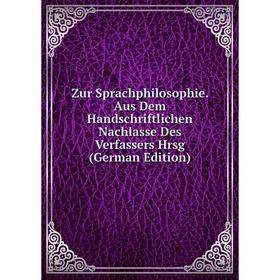 Zur Sprachphilosophie. Aus Dem Handschriftlichen Nachlasse Des Verfassers Hrsg (German Edition)